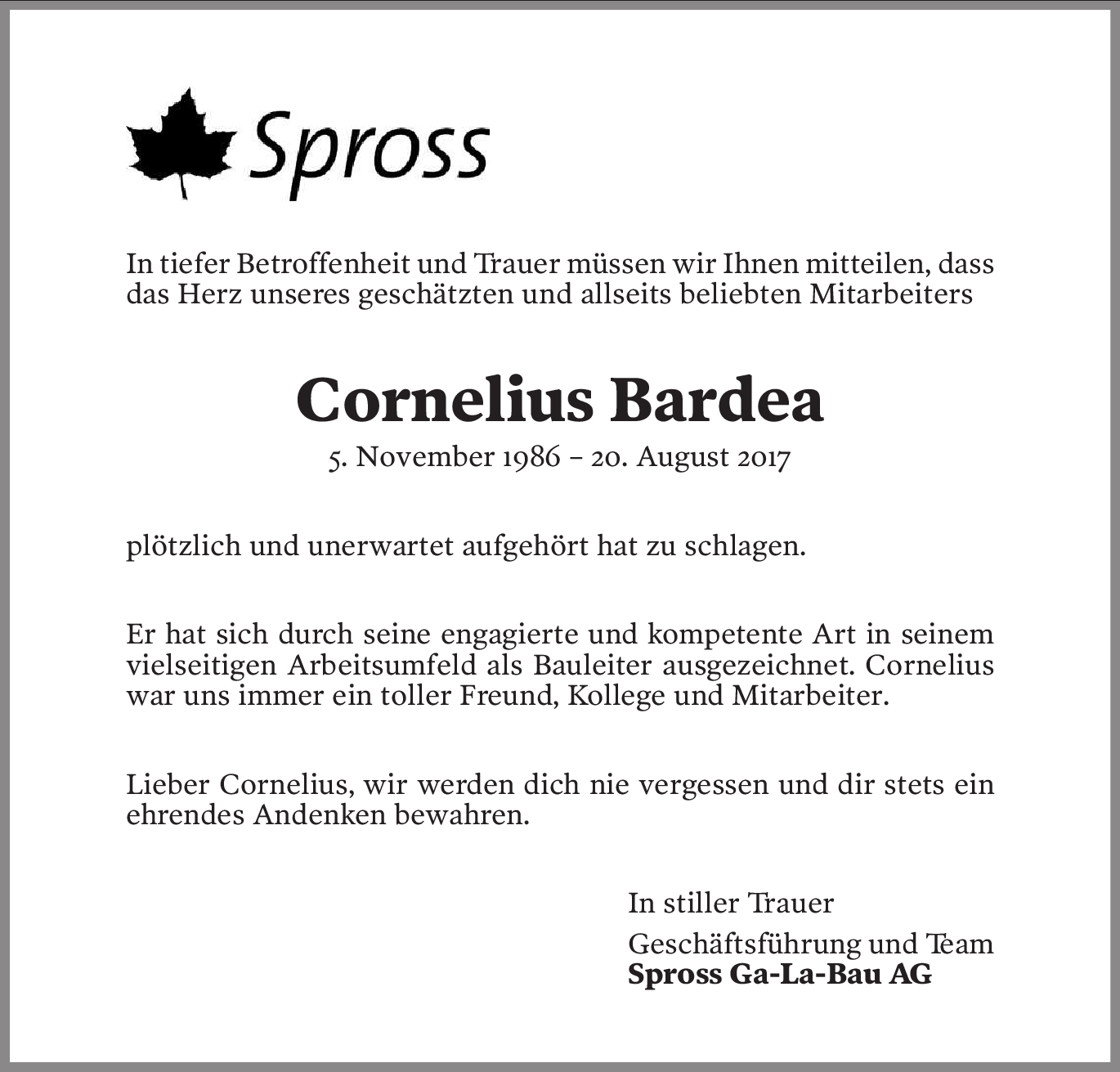 Spross

In tiefer Betroffenheit und Trauer müssen wir Ihnen mitteilen, dass das Herz unseres geschätzten und allseits beliebten Mitarbeiters

Cornelius Bardea

5. November 1986 – 20. August 2017

plötzlich und unerwartet aufgehört hat zu schlagen.

Er hat sich durch seine engagierte und kompetente Art in seinem vielseitigen Arbeitsumfeld als Bauleiter ausgezeichnet. Cornelius war uns immer ein toller Freund, Kollege und Mitarbeiter.

Lieber Cornelius, wir werden dich nie vergessen und dir stets ein ehrendes Andenken bewahren.

In stiller Trauer

Geschäftsführung und Team
Spross Ga-La-Bau AG